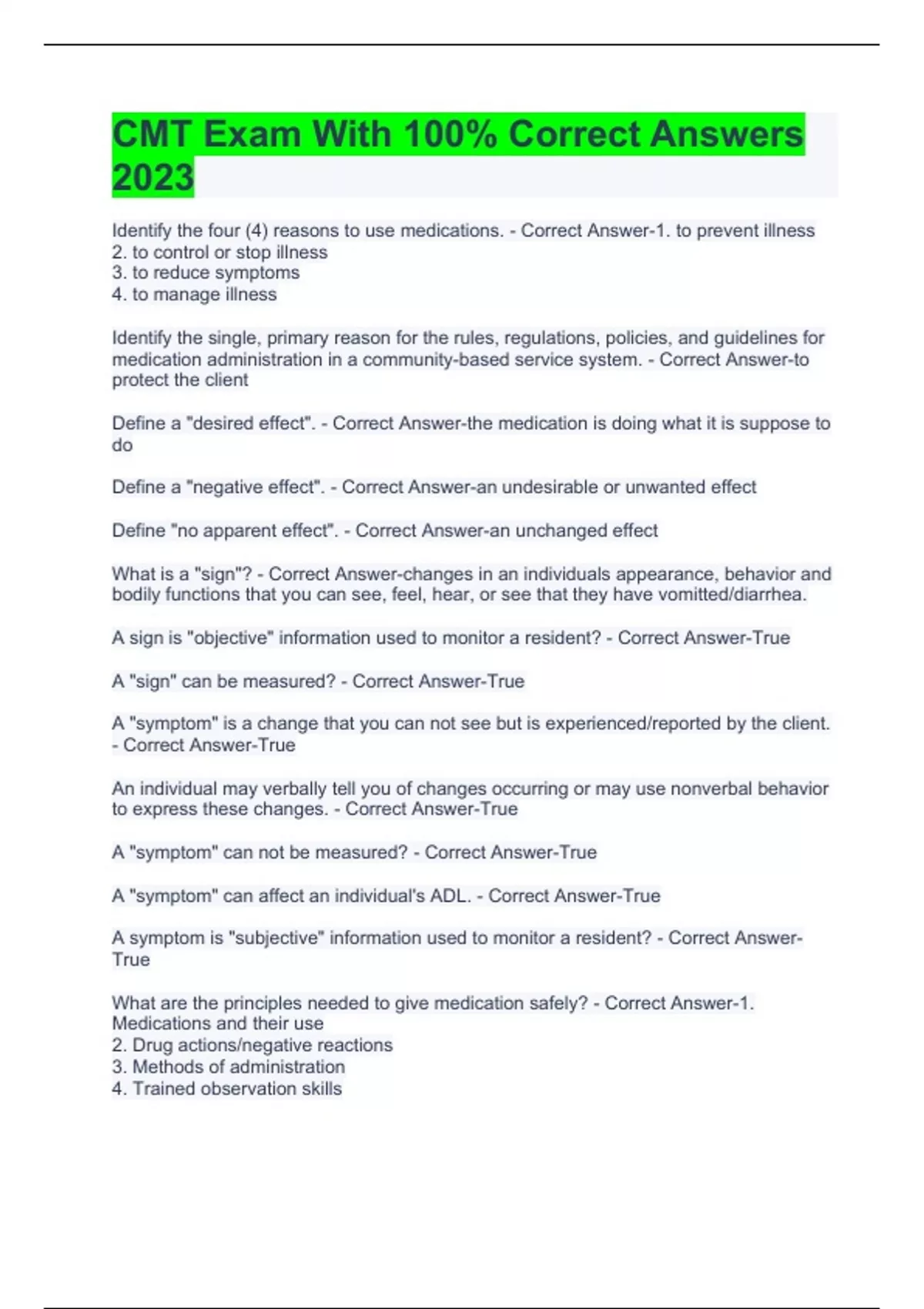 CMT Exam With 100% Correct Answers 2023

Identify the four (4) reasons to use medications. - Correct Answer-1. to prevent illness
2. to control or stop illness
3. to reduce symptoms
4. to manage illness

Identify the single, primary reason for the rules, regulations, policies, and guidelines for medication administration in a community-based service system. - Correct Answer-to protect the client

Define a "desired effect". - Correct Answer-the medication is doing what it is suppose to do

Define a "negative effect". - Correct Answer-an undesirable or unwanted effect

Define "no apparent effect". - Correct Answer-an unchanged effect

What is a "sign"? - Correct Answer-changes in an individuals appearance, behavior and bodily functions that you can see, feel, hear, or see that they have vomitted/diarrhea.

A sign is "objective" information used to monitor a resident? - Correct Answer-True

A "sign" can be measured? - Correct Answer-True

A "symptom" is a change that you can not see but is experienced/reported by the client. - Correct Answer-True

An individual may verbally tell you of changes occurring or may use nonverbal behavior to express these changes. - Correct Answer-True

A "symptom" can not be measured? - Correct Answer-True

A "symptom" can affect an individual's ADL. - Correct Answer-True

A symptom is "subjective" information used to monitor a resident? - Correct Answer-True

What are the principles needed to give medication safely? - Correct Answer-1. Medications and their use
2. Drug actions/negative reactions
3. Methods of administration
4. Trained observation skills